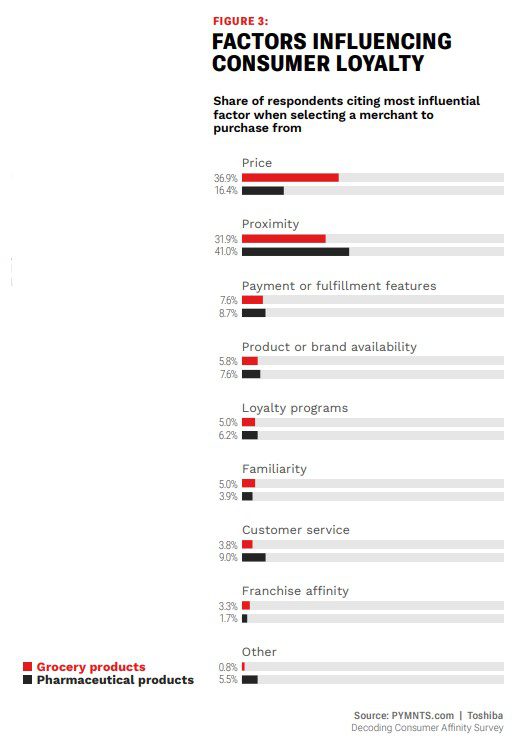 FIGURE 3:
FACTORS INFLUENCING CONSUMER LOYALTY

Share of respondents citing most influential factor when selecting a merchant to purchase from

Price
36.9%
16.4%

Proximity
31.9%
41.0%

Payment or fulfillment features
7.6%
8.7%

Product or brand availability
5.8%
7.6%

Loyalty programs
5.0%
6.2%

Familiarity
5.0%
3.9%

Customer service
3.8%
9.0%

Franchise affinity
3.3%
1.7%

Other
0.8%
5.5%

Grocery products
Pharmaceutical products

Source: PYMNTS.com | Toshiba
Decoding Consumer Affinity Survey